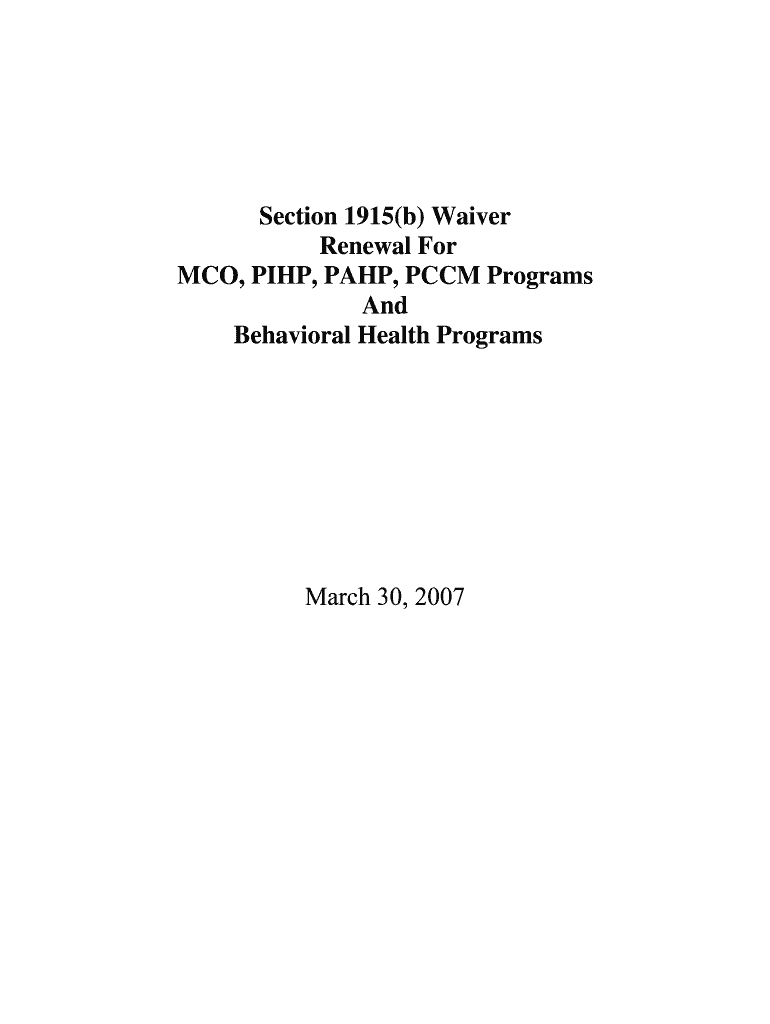 Section 1915(b) Waiver
Renewal For
MCO, PIHP, PAHP, PCCM Programs
And
Behavioral Health Programs

March 30, 2007